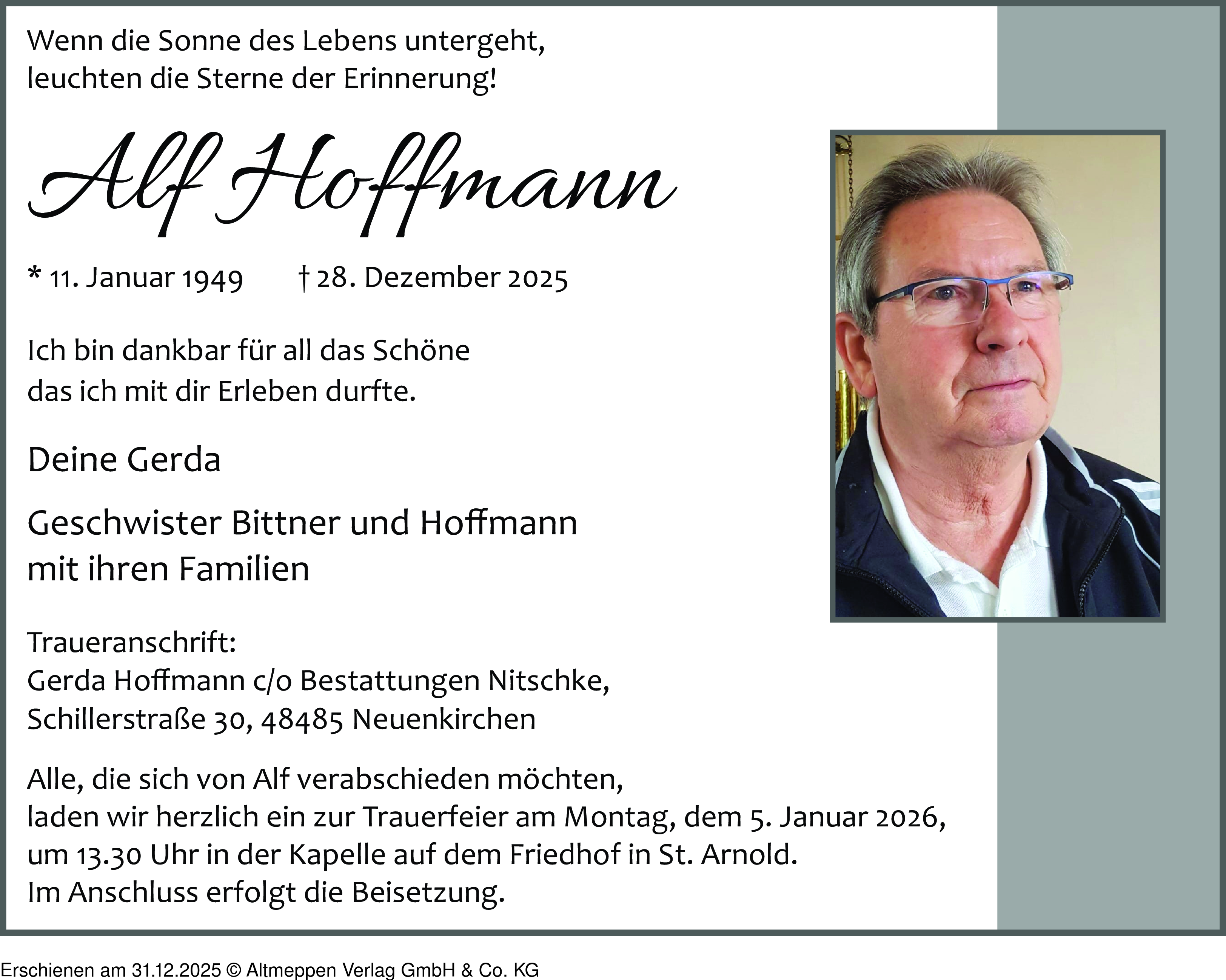 Wenn die Sonne des Lebens untergeht,
leuchten die Sterne der Erinnerung!

Alf Hoffmann

* 11. Januar 1949 † 28. Dezember 2025

Ich bin dankbar für all das Schöne
das ich mit dir Erleben durfte.

Deine Gerda

Geschwister Bittner und Hoffmann
mit ihren Familien

Traueranschrift:
Gerda Hoffmann c/o Bestattungen Nitschke,
Schillerstraße 30, 48485 Neuenkirchen

Alle, die sich von Alf verabschieden möchten,
laden wir herzlich ein zur Trauerfeier am Montag, dem 5. Januar 2026,
um 13.30 Uhr in der Kapelle auf dem Friedhof in St. Arnold.
Im Anschluss erfolgt die Beisetzung.

Erschienen am 31.12.2025 © Altmeppen Verlag GmbH & Co. KG